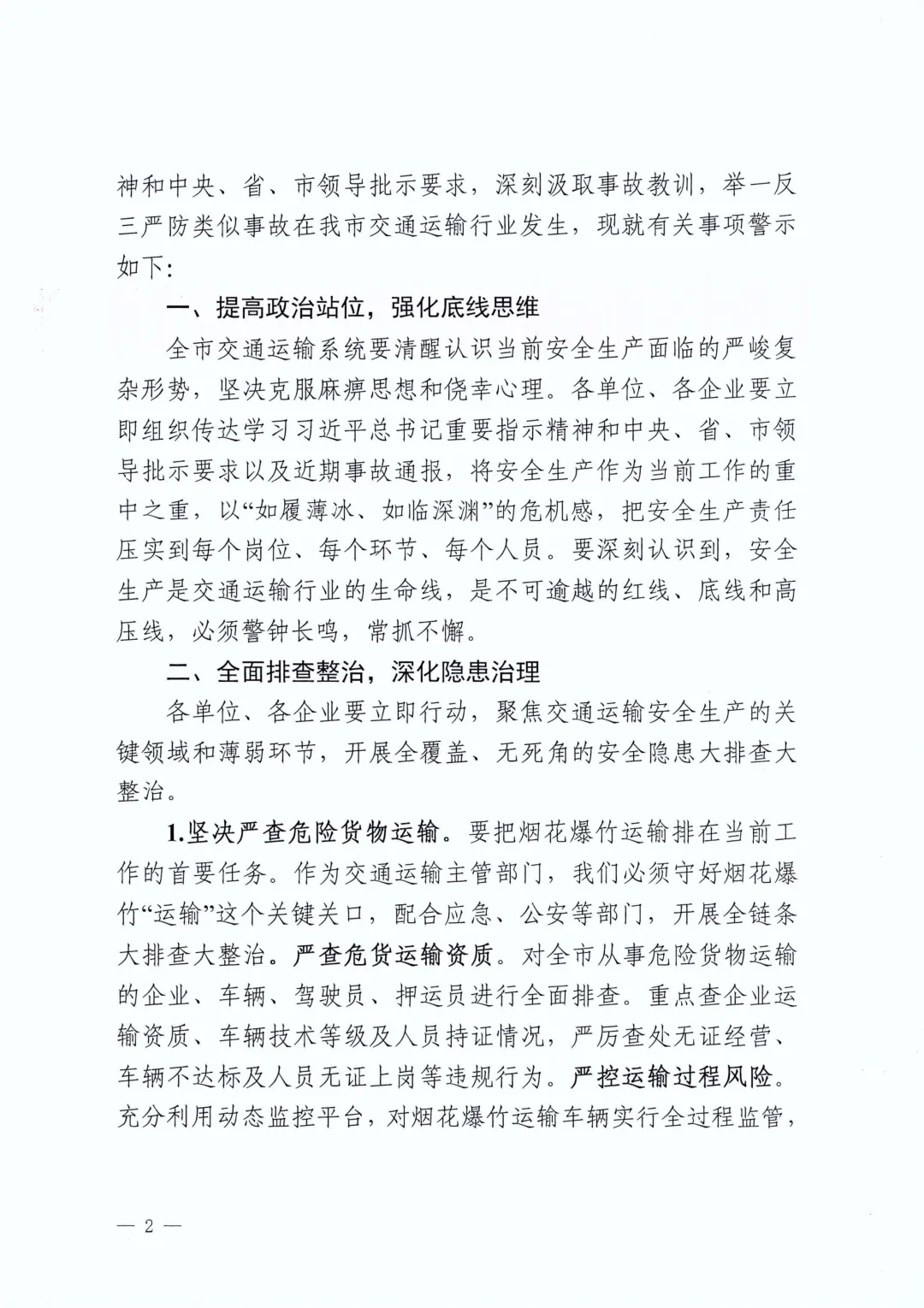 神和中央、省、市领导批示要求，深刻汲取事故教训，举一反三严防类似事故在我市交通运输行业发生，现就有关事项警示如下:

一、提高政治站位，强化底线思维

全市交通运输系统要清醒认识当前安全生产面临的严峻复杂形势，坚决克服麻痹思想和侥幸心理。各单位、各企业要立即组织传达学习习近平总书记重要指示精神和中央、省、市领导批示要求以及近期事故通报，将安全生产作为当前工作的重中之重，以“如履薄冰、如临深渊”的危机感，把安全生产责任压实到每个岗位、每个环节、每个人员。要深刻认识到，安全生产是交通运输行业的生命线，是不可逾越的红线、底线和高压线，必须警钟长鸣，常抓不懈。

二、全面排查整治，深化隐患治理

各单位、各企业要立即行动，聚焦交通运输安全生产的关键领域和薄弱环节，开展全覆盖、无死角的安全隐患大排查大整治。

1.坚决严查危险货物运输。要把烟花爆竹运输排在当前工作的首要任务。作为交通运输主管部门，我们必须守好烟花爆竹“运输”这个关键关口，配合应急、公安等部门，开展全链条大排查大整治。严查危货运输资质。对全市从事危险货物运输的企业、车辆、驾驶员、押运员进行全面排查。重点查企业运输资质、车辆技术等级及人员持证情况，严厉查处无证经营、车辆不达标及人员无证上岗等违规行为。严控运输过程风险。充分利用动态监控平台，对烟花爆竹运输车辆实行全过程监管，

— 2 —